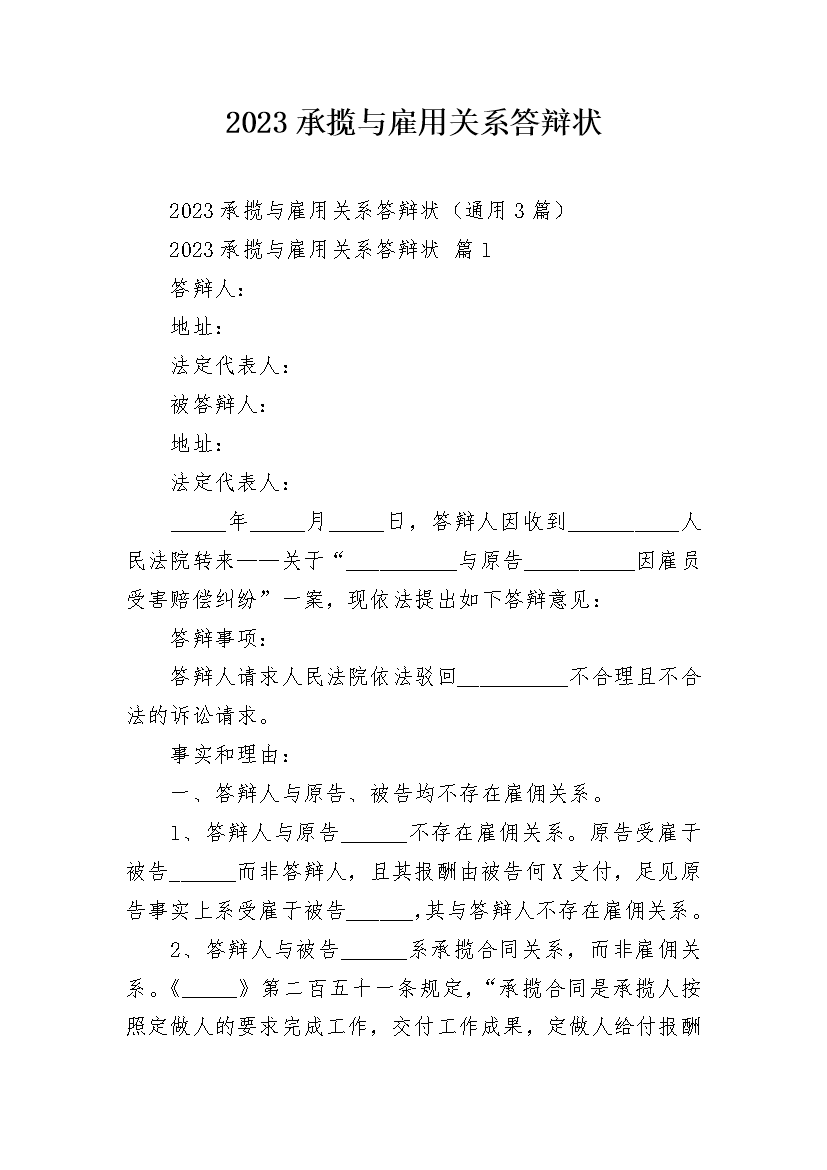 2023 承揽与雇用关系答辩状

2023 承揽与雇用关系答辩状（通用 3 篇）

2023 承揽与雇用关系答辩状 篇 1

答辩人：

地址：

法定代表人：

被答辩人：

地址：

法定代表人：

_____年_____月_____日，答辩人因收到__________人民法院转来——关于“__________与原告__________因雇员受害赔偿纠纷”一案，现依法提出如下答辩意见：

答辩事项：

答辩人请求人民法院依法驳回__________不合理且不合法的诉讼请求。

事实和理由：

一、答辩人与原告、被告均不存在雇佣关系。

1、答辩人与原告______不存在雇佣关系。原告受雇于被告______而非答辩人，且其报酬由被告何 X 支付，足见原告事实上系受雇于被告______，其与答辩人不存在雇佣关系。

2、答辩人与被告______系承揽合同关系，而非雇佣关系。《_____》第二百五十一条规定，“承揽合同是承揽人按照定做人的要求完成工作，交付工作成果，定做人给付报酬